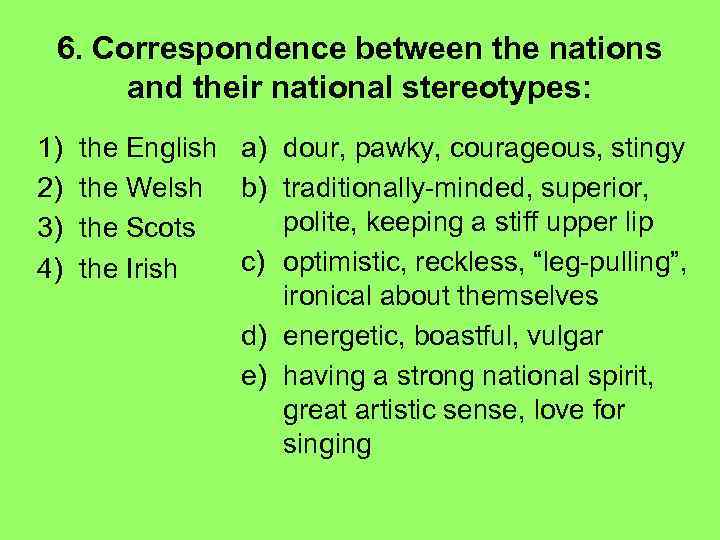 6. Correspondence between the nations and their national stereotypes:

1) the English
2) the Welsh
3) the Scots
4) the Irish

a) dour, pawky, courageous, stingy
b) traditionally-minded, superior, polite, keeping a stiff upper lip
c) optimistic, reckless, “leg-pulling”, ironical about themselves
d) energetic, boastful, vulgar
e) having a strong national spirit, great artistic sense, love for singing